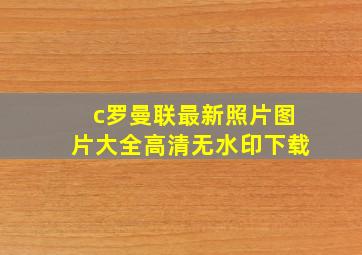 c罗曼联最新照片图片大全高清无水印下载